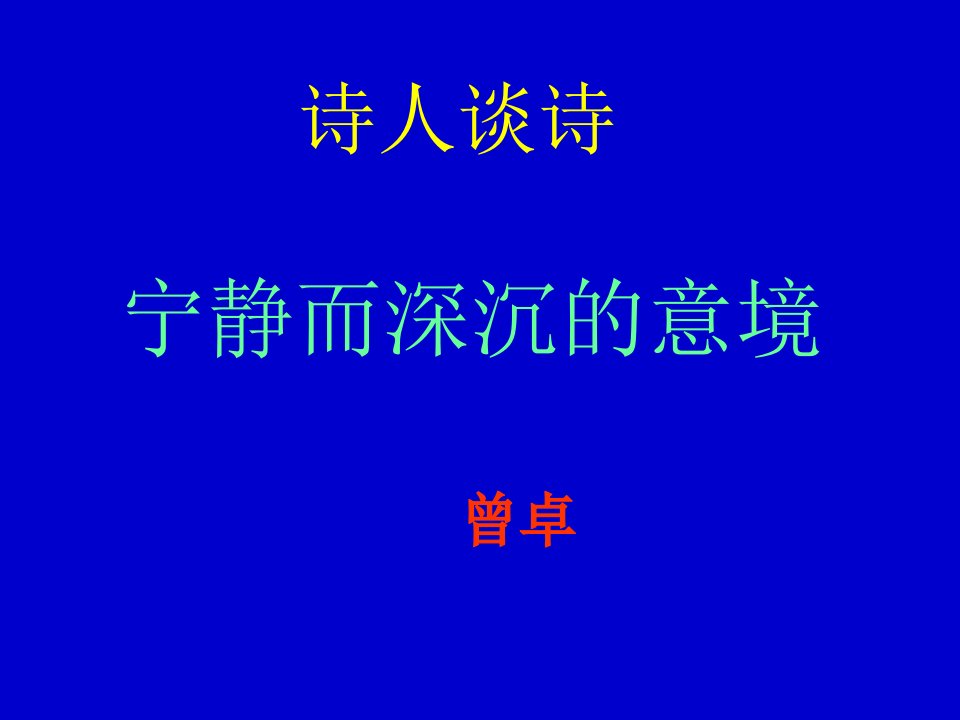 诗人谈诗

宁静而深沉的意境

曾卓